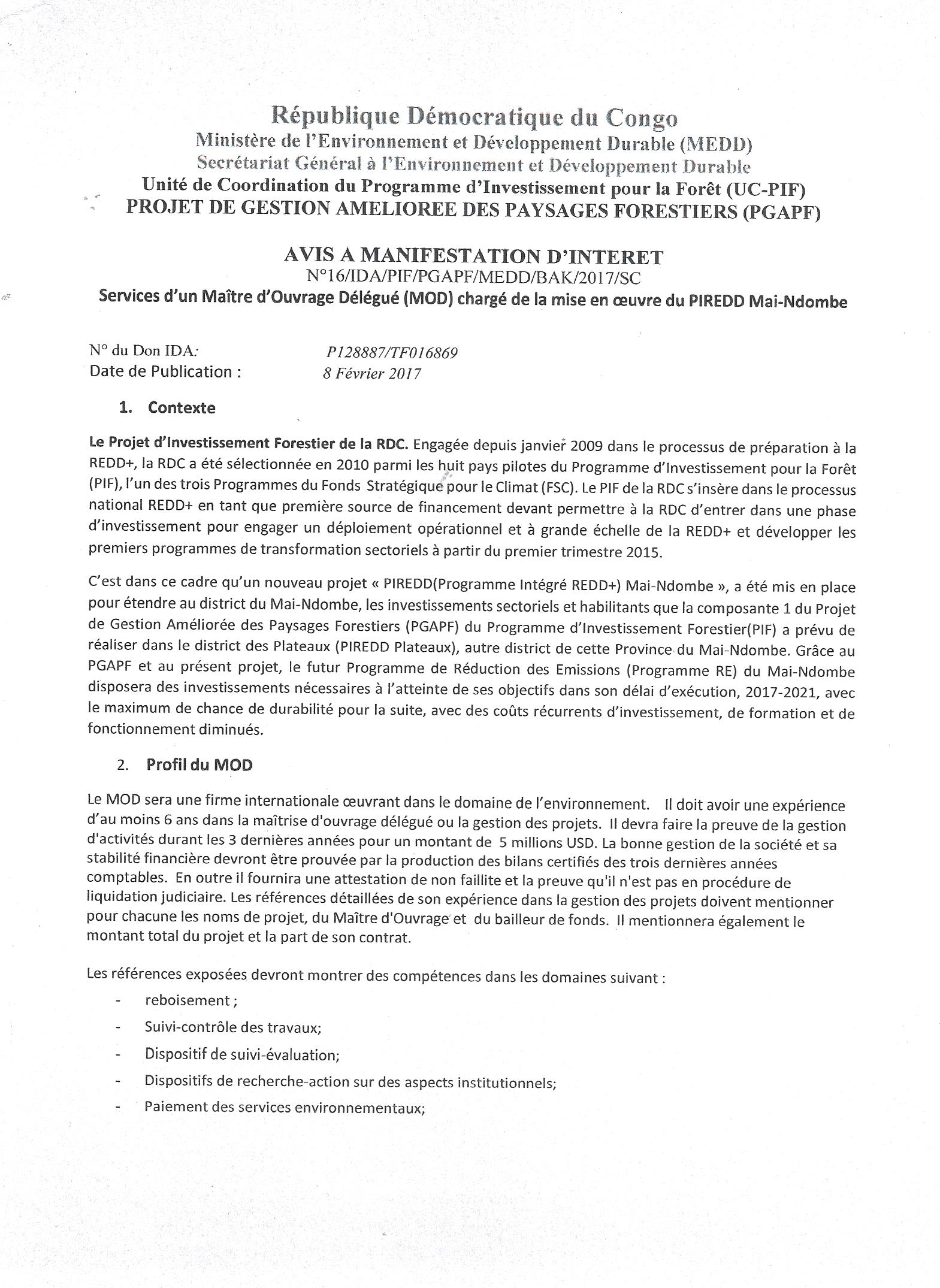 République Démocratique du Congo
Ministère de l'Environnement et Développement Durable (MEDD)
Secrétariat Général à l'Environnement et Développement Durable
Unité de Coordination du Programme d'Investissement pour la Forêt (UC-PIF)
PROJET DE GESTION AMELIOREE DES PAYSAGES FORESTIERS (PGAPF)

AVIS A MANIFESTATION D'INTERET
N°16/IDA/PIF/PGAPF/MEDD/BAK/2017/SC
Services d'un Maître d'Ouvrage Délégué (MOD) chargé de la mise en œuvre du PIREDD Mai-Ndombe

N° du Don IDA: P128887/TF016869
Date de Publication : 8 Février 2017

1. Contexte

Le Projet d'Investissement Forestier de la RDC. Engagée depuis janvier 2009 dans le processus de préparation à la REDD+, la RDC a été sélectionnée en 2010 parmi les huit pays pilotes du Programme d'Investissement pour la Forêt (PIF), l'un des trois Programmes du Fonds Stratégique pour le Climat (FSC). Le PIF de la RDC s'insère dans le processus national REDD+ en tant que première source de financement devant permettre à la RDC d'entrer dans une phase d'investissement pour engager un déploiement opérationnel et à grande échelle de la REDD+ et développer les premiers programmes de transformation sectoriels à partir du premier trimestre 2015.

C'est dans ce cadre qu'un nouveau projet « PIREDD(Programme Intégré REDD+) Mai-Ndombe », a été mis en place pour étendre au district du Mai-Ndombe, les investissements sectoriels et habilitants que la composante 1 du Projet de Gestion Améliorée des Paysages Forestiers (PGAPF) du Programme d'Investissement Forestier(PIF) a prévu de réaliser dans le district des Plateaux (PIREDD Plateaux), autre district de cette Province du Mai-Ndombe. Grâce au PGAPF et au présent projet, le futur Programme de Réduction des Emissions (Programme RE) du Mai-Ndombe disposera des investissements nécessaires à l'atteinte de ses objectifs dans son délai d'exécution, 2017-2021, avec le maximum de chance de durabilité pour la suite, avec des coûts récurrents d'investissement, de formation et de fonctionnement diminués.

2. Profil du MOD

Le MOD sera une firme internationale œuvrant dans le domaine de l'environnement. Il doit avoir une expérience d'au moins 6 ans dans la maîtrise d'ouvrage délégué ou la gestion des projets. Il devra faire la preuve de la gestion d'activités durant les 3 dernières années pour un montant de 5 millions USD. La bonne gestion de la société et sa stabilité financière devront être prouvée par la production des bilans certifiés des trois dernières années comptables. En outre il fournira une attestation de non faillite et la preuve qu'il n'est pas en procédure de liquidation judiciaire. Les références détaillées de son expérience dans la gestion des projets doivent mentionner pour chacune les noms de projet, du Maître d'Ouvrage et du bailleur de fonds. Il mentionnera également le montant total du projet et la part de son contrat.

Les références exposées devront montrer des compétences dans les domaines suivant :
- reboisement ;
- Suivi-contrôle des travaux;
- Dispositif de suivi-évaluation;
- Dispositifs de recherche-action sur des aspects institutionnels;
- Paiement des services environnementaux;